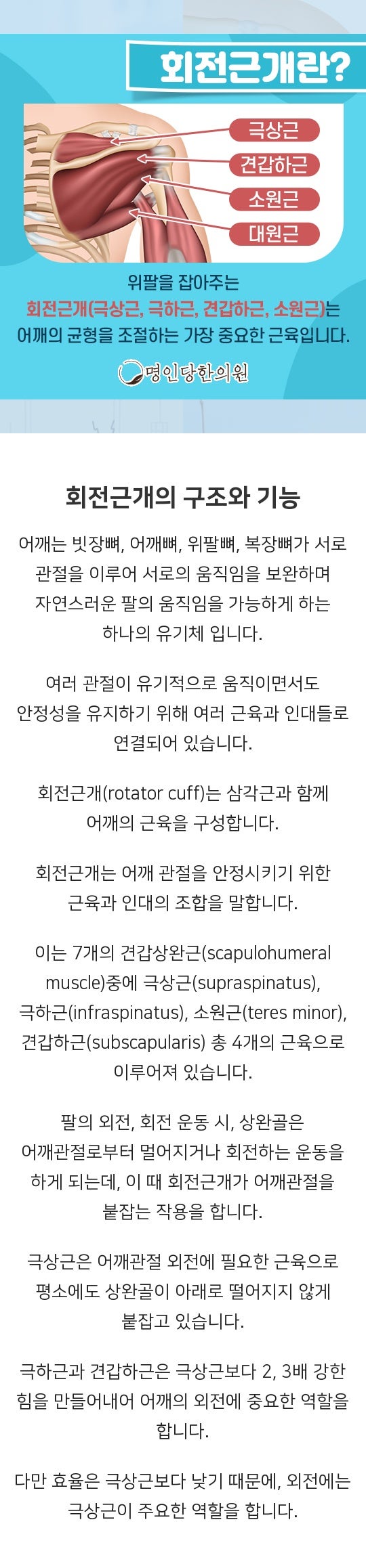 회전근개란?

극상근
견갑하근
소원근
대원근

위팔을 잡아주는
회전근개(극상근, 극하근, 견갑하근, 소원근)는
어깨의 균형을 조절하는 가장 중요한 근육입니다.

명인당한의원

회전근개의 구조와 기능

어깨는 빗장뼈, 어깨뼈, 위팔뼈, 복장뼈가 서로 관절을 이루어 서로의 움직임을 보완하며 자연스러운 팔의 움직임을 가능하게 하는 하나의 유기체 입니다.

여러 관절이 유기적으로 움직이면서도 안정성을 유지하기 위해 여러 근육과 인대들로 연결되어 있습니다.

회전근개(rotator cuff)는 삼각근과 함께 어깨의 근육을 구성합니다.

회전근개는 어깨 관절을 안정시키기 위한 근육과 인대의 조합을 말합니다.

이는 7개의 견갑상완근(scapulohumeral muscle)중에 극상근(supraspinatus), 극하근(infraspinatus), 소원근(teres minor), 견갑하근(subscapularis) 총 4개의 근육으로 이루어져 있습니다.

팔의 외전, 회전 운동 시, 상완골은 어깨관절로부터 멀어지거나 회전하는 운동을 하게 되는데, 이 때 회전근개가 어깨관절을 붙잡는 작용을 합니다.

극상근은 어깨관절 외전에 필요한 근육으로 평소에도 상완골이 아래로 떨어지지 않게 붙잡고 있습니다.

극하근과 견갑하근은 극상근보다 2, 3배 강한 힘을 만들어내어 어깨의 외전에 중요한 역할을 합니다.

다만 효율은 극상근보다 낮기 때문에, 외전에는 극상근이 주요한 역할을 합니다.